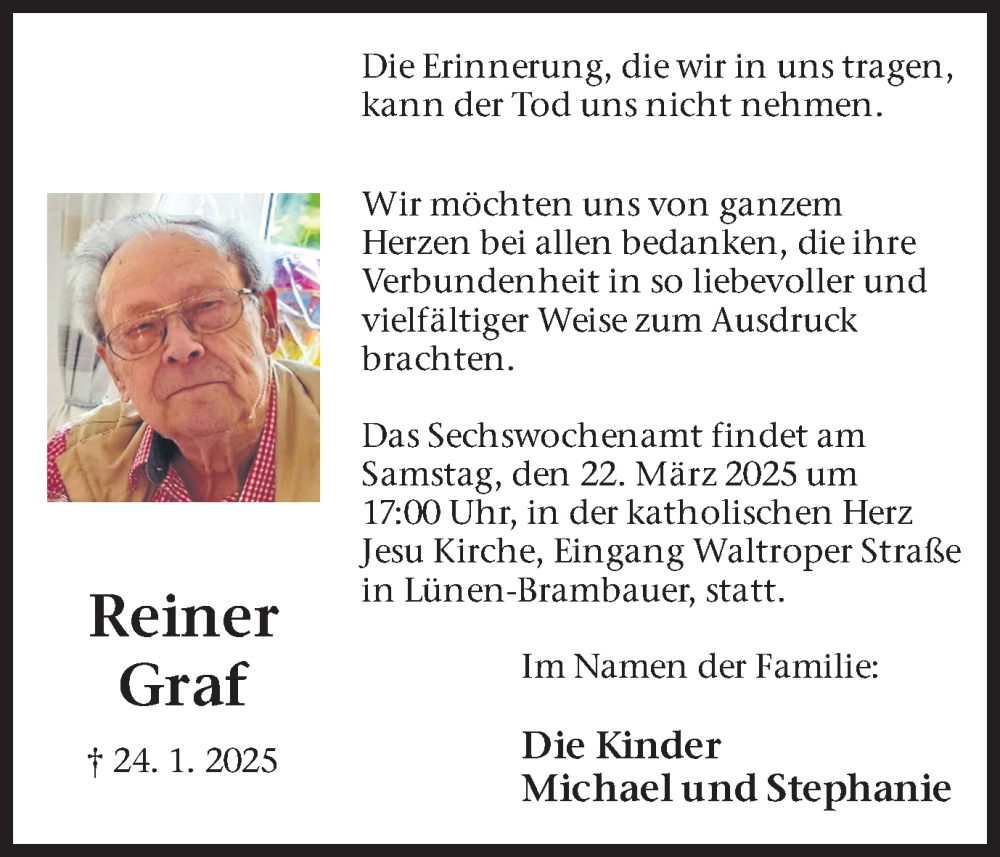 Die Erinnerung, die wir in uns tragen, kann der Tod uns nicht nehmen.

Wir möchten uns von ganzem Herzen bei allen bedanken, die ihre Verbundenheit in so liebevoller und vielfältiger Weise zum Ausdruck brachten.

Das Sechswochenamt findet am Samstag, den 22. März 2025 um 17:00 Uhr, in der katholischen Herz Jesu Kirche, Eingang Waltroper Straße in Lünen-Brambauer, statt.

Reiner
Graf

† 24. 1. 2025

Im Namen der Familie:

Die Kinder
Michael und Stephanie